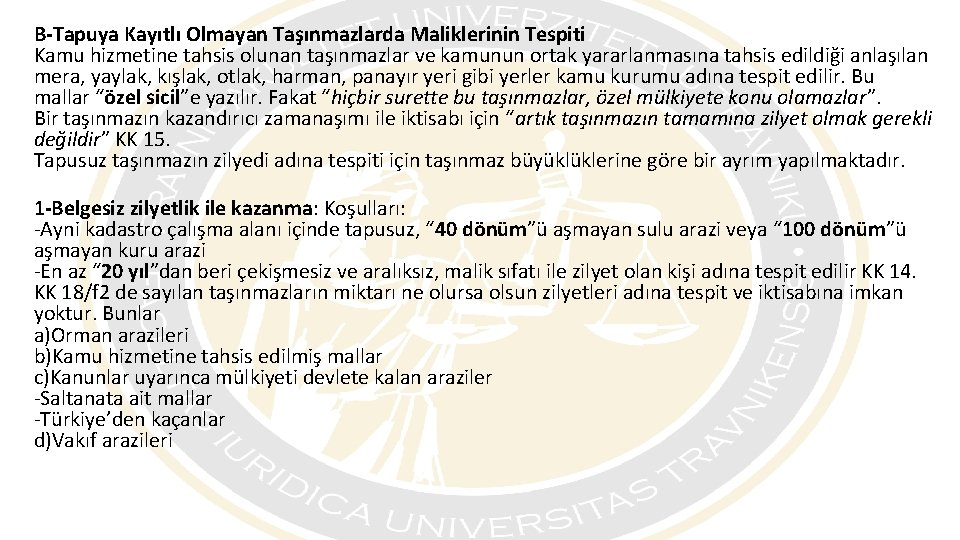 B-Tapuya Kayıtlı Olmayan Taşınmazlarda Maliklerinin Tespiti
Kamu hizmetine tahsis olunan taşınmazlar ve kamunun ortak yararlanmasına tahsis edildiği anlaşılan mera, yaylak, kışlak, otlak, harman, panayır yeri gibi yerler kamu kurumu adına tespit edilir. Bu mallar "özel sicil"e yazılır. Fakat "hiçbir surette bu taşınmazlar, özel mülkiyete konu olamazlar".
Bir taşınmazın kazandırıcı zamanaşımı ile iktisabı için "artık taşınmazın tamamına zilyet olmak gerekli değildir" KK 15.
Tapusuz taşınmazın zilyedi adına tespiti için taşınmaz büyüklüklerine göre bir ayrım yapılmaktadır.

1-Belgesiz zilyetlik ile kazanma: Koşulları:
-Ayni kadastro çalışma alanı içinde tapusuz, "40 dönüm"ü aşmayan sulu arazi veya "100 dönüm"ü aşmayan kuru arazi
-En az "20 yıl"dan beri çekişmesiz ve aralıksız, malik sıfatı ile zilyet olan kişi adına tespit edilir KK 14.
KK 18/f2 de sayılan taşınmazların miktarı ne olursa olsun zilyetleri adına tespit ve iktisabına imkan yoktur. Bunlar
a)Orman arazileri
b)Kamu hizmetine tahsis edilmiş mallar
c)Kanunlar uyarınca mülkiyeti devlete kalan araziler
-Saltanata ait mallar
-Türkiye'den kaçanlar
d)Vakıf arazileri

IURIDICA UNIVERSITAS TRAVNIKENSIS